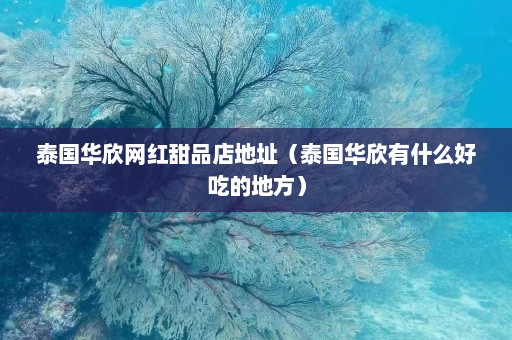 泰国华欣网红甜品店地址（泰国华欣有什么好吃的地方）